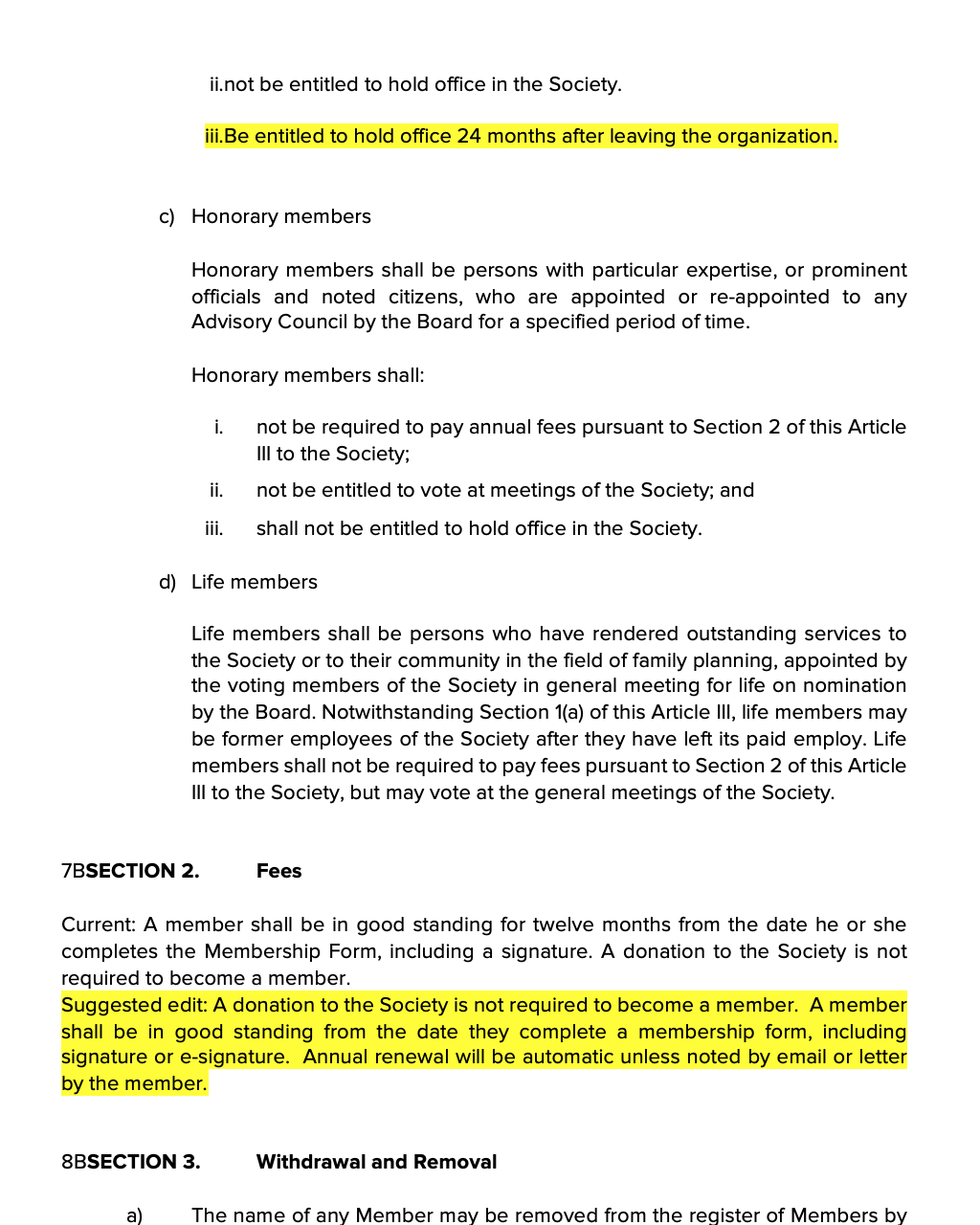 ii.not be entitled to hold office in the Society.

iii.Be entitled to hold office 24 months after leaving the organization.

c) Honorary members

Honorary members shall be persons with particular expertise, or prominent officials and noted citizens, who are appointed or re-appointed to any Advisory Council by the Board for a specified period of time.

Honorary members shall:

i. not be required to pay annual fees pursuant to Section 2 of this Article III to the Society;

ii. not be entitled to vote at meetings of the Society; and

iii. shall not be entitled to hold office in the Society.

d) Life members

Life members shall be persons who have rendered outstanding services to the Society or to their community in the field of family planning, appointed by the voting members of the Society in general meeting for life on nomination by the Board. Notwithstanding Section 1(a) of this Article III, life members may be former employees of the Society after they have left its paid employ. Life members shall not be required to pay fees pursuant to Section 2 of this Article III to the Society, but may vote at the general meetings of the Society.

7BSECTION 2. Fees

Current: A member shall be in good standing for twelve months from the date he or she completes the Membership Form, including a signature. A donation to the Society is not required to become a member.
Suggested edit: A donation to the Society is not required to become a member. A member shall be in good standing from the date they complete a membership form, including signature or e-signature. Annual renewal will be automatic unless noted by email or letter by the member.

8BSECTION 3. Withdrawal and Removal

a) The name of any Member may be removed from the register of Members by